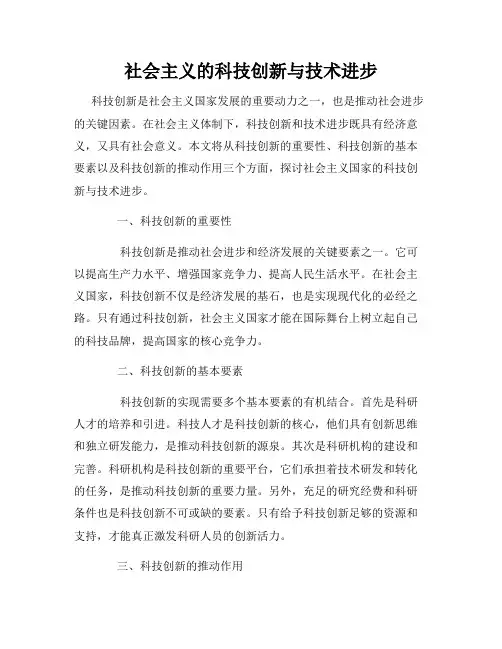 社会主义的科技创新与技术进步

科技创新是社会主义国家发展的重要动力之一，也是推动社会进步的关键因素。在社会主义体制下，科技创新和技术进步既具有经济意义，又具有社会意义。本文将从科技创新的重要性、科技创新的基本要素以及科技创新的推动作用三个方面，探讨社会主义国家的科技创新与技术进步。

一、科技创新的重要性

科技创新是推动社会进步和经济发展的关键要素之一。它可以提高生产力水平、增强国家竞争力、提高人民生活水平。在社会主义国家，科技创新不仅是经济发展的基石，也是实现现代化的必经之路。只有通过科技创新，社会主义国家才能在国际舞台上树立起自己的科技品牌，提高国家的核心竞争力。

二、科技创新的基本要素

科技创新的实现需要多个基本要素的有机结合。首先是科研人才的培养和引进。科技人才是科技创新的核心，他们具有创新思维和独立研发能力，是推动科技创新的源泉。其次是科研机构的建设和完善。科研机构是科技创新的重要平台，它们承担着技术研发和转化的任务，是推动科技创新的重要力量。另外，充足的研究经费和科研条件也是科技创新不可或缺的要素。只有给予科技创新足够的资源和支持，才能真正激发科研人员的创新活力。

三、科技创新的推动作用